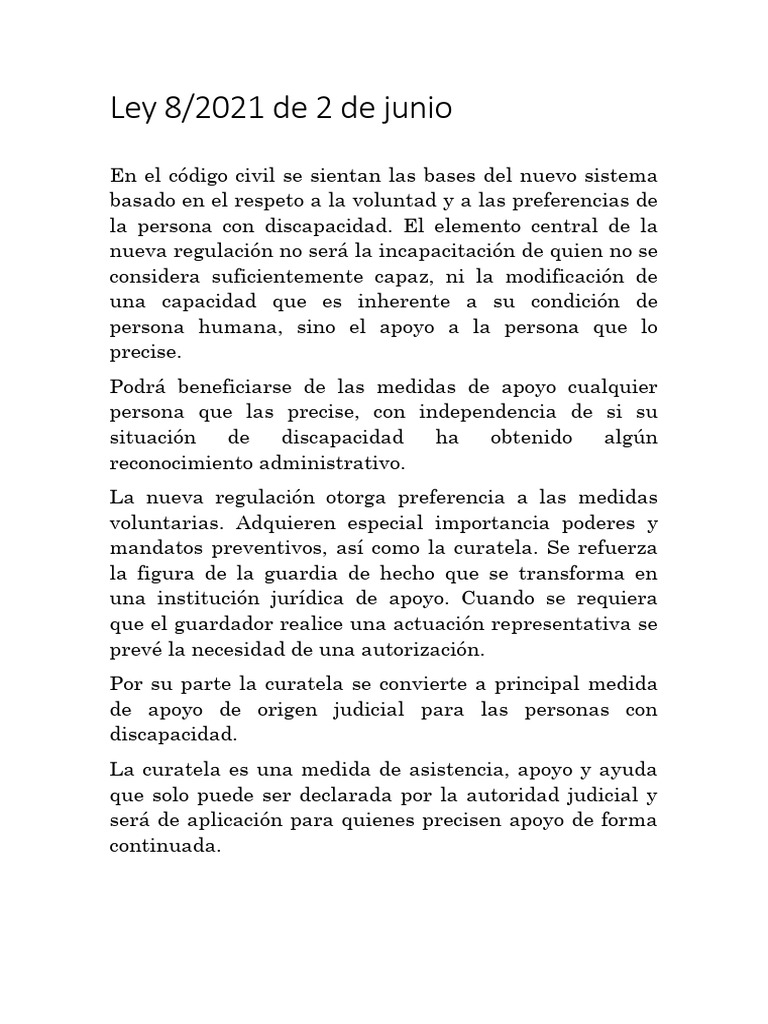 Ley 8/2021 de 2 de junio

En el código civil se sientan las bases del nuevo sistema basado en el respeto a la voluntad y a las preferencias de la persona con discapacidad. El elemento central de la nueva regulación no será la incapacitación de quien no se considera suficientemente capaz, ni la modificación de una capacidad que es inherente a su condición de persona humana, sino el apoyo a la persona que lo precise.

Podrá beneficiarse de las medidas de apoyo cualquier persona que las precise, con independencia de si su situación de discapacidad ha obtenido algún reconocimiento administrativo.

La nueva regulación otorga preferencia a las medidas voluntarias. Adquieren especial importancia poderes y mandatos preventivos, así como la curatela. Se refuerza la figura de la guardia de hecho que se transforma en una institución jurídica de apoyo. Cuando se requiera que el guardador realice una actuación representativa se prevé la necesidad de una autorización.

Por su parte la curatela se convierte a principal medida de apoyo de origen judicial para las personas con discapacidad.

La curatela es una medida de asistencia, apoyo y ayuda que solo puede ser declarada por la autoridad judicial y será de aplicación para quienes precisen apoyo de forma continuada.